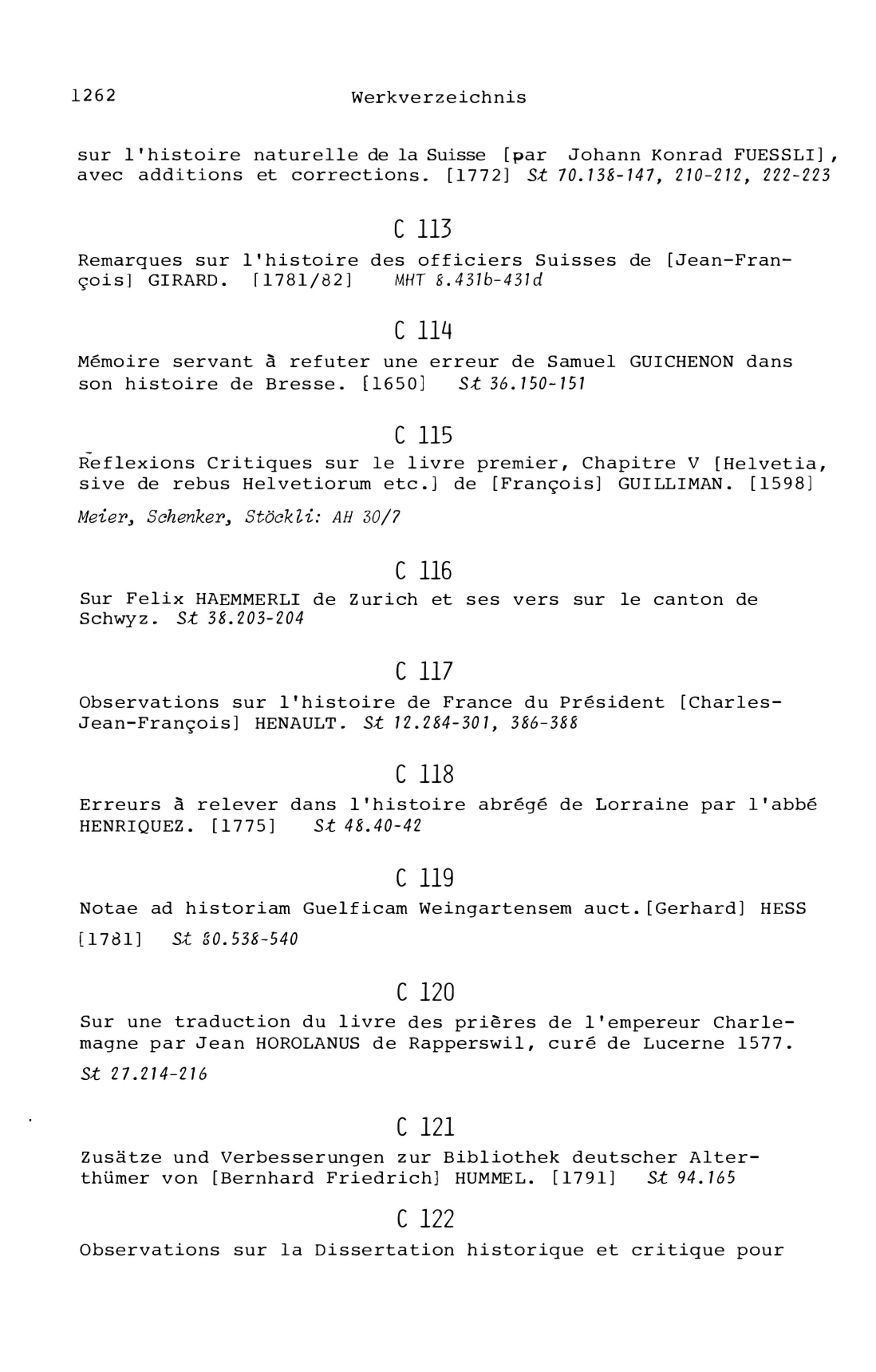 1262 Werkverzeichnis

sur l'histoire naturelle de la Suisse [par Johann Konrad FUESSLI], avec additions et corrections. [1772] St 70.138-147, 210-212, 222-223

C 113

Remarques sur l'histoire des officiers Suisses de [Jean-François] GIRARD. [1781/82] MHT 8.431b-431d

C 114

Mémoire servant à refuter une erreur de Samuel GUICHENON dans son histoire de Bresse. [1650] St 36.150-151

C 115

Reflexions Critiques sur le livre premier, Chapitre V [Helvetia, sive de rebus Helvetiorum etc.] de [François] GUILLIMAN. [1598]

Meier, Schenker, Stöckli: AH 30/7

C 116

Sur Felix HAEMMERLI de Zurich et ses vers sur le canton de Schwyz. St 38.203-204

C 117

Observations sur l'histoire de France du Président [Charles-Jean-François] HENAULT. St 12.284-301, 386-388

C 118

Erreurs à relever dans l'histoire abrégé de Lorraine par l'abbé HENRIQUEZ. [1775] St 48.40-42

C 119

Notae ad historiam Guelficam Weingartensem auct.[Gerhard] HESS [1781] St 80.538-540

C 120

Sur une traduction du livre des prières de l'empereur Charlemagne par Jean HOROLANUS de Rapperswil, curé de Lucerne 1577.
St 27.214-216

C 121

Zusätze und Verbesserungen zur Bibliothek deutscher Alterthümer von [Bernhard Friedrich] HUMMEL. [1791] St 94.165

C 122

Observations sur la Dissertation historique et critique pour